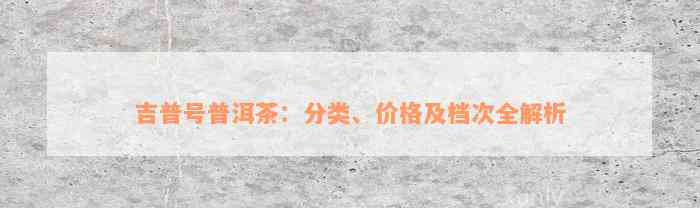 吉普号普洱茶：分类、价格及档次全解析